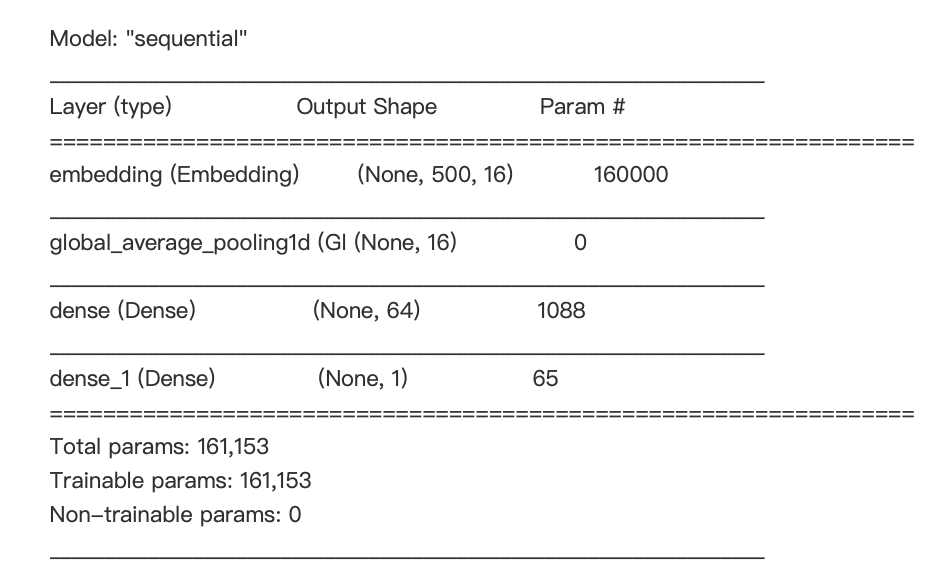 Model: "sequential"
_________________________________________________________________
Layer (type)                 Output Shape              Param #
=================================================================
embedding (Embedding)        (None, 500, 16)           160000
_________________________________________________________________
global_average_pooling1d (Gl (None, 16)                0
_________________________________________________________________
dense (Dense)                (None, 64)                1088
_________________________________________________________________
dense_1 (Dense)              (None, 1)                 65
=================================================================
Total params: 161,153
Trainable params: 161,153
Non-trainable params: 0
_________________________________________________________________